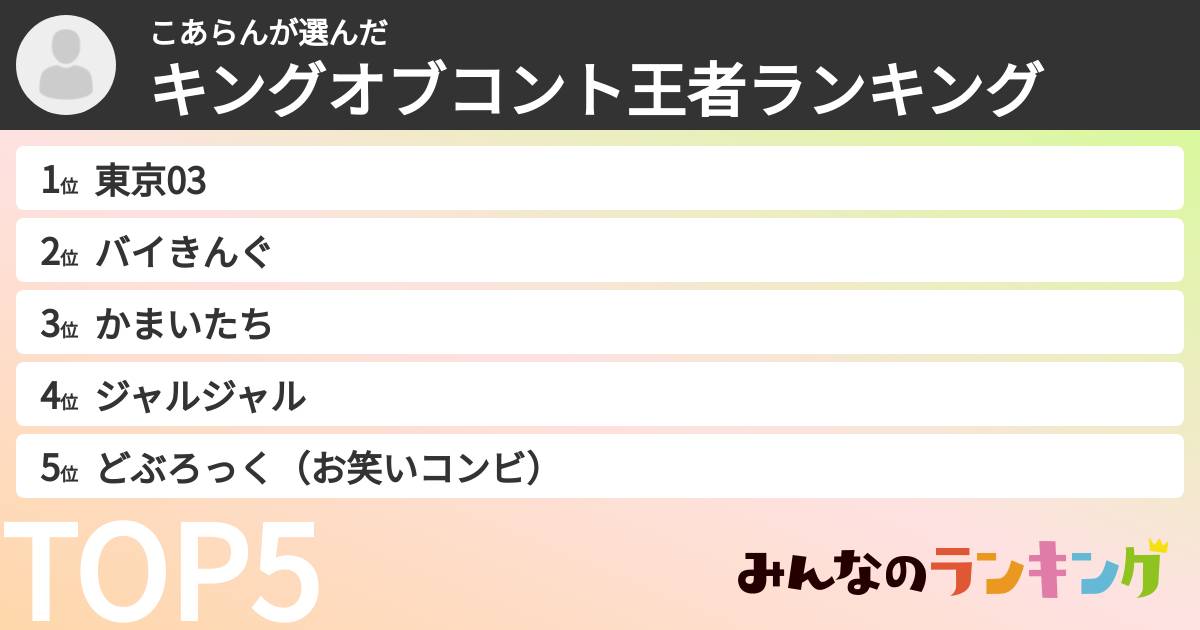 こあらんが選んだ
キングオブコント王者ランキング

1位 東京03

2位 バイきんぐ

3位 かまいたち

4位 ジャルジャル

5位 どぶろっく（お笑いコンビ）

TOP5

みんなのランキング